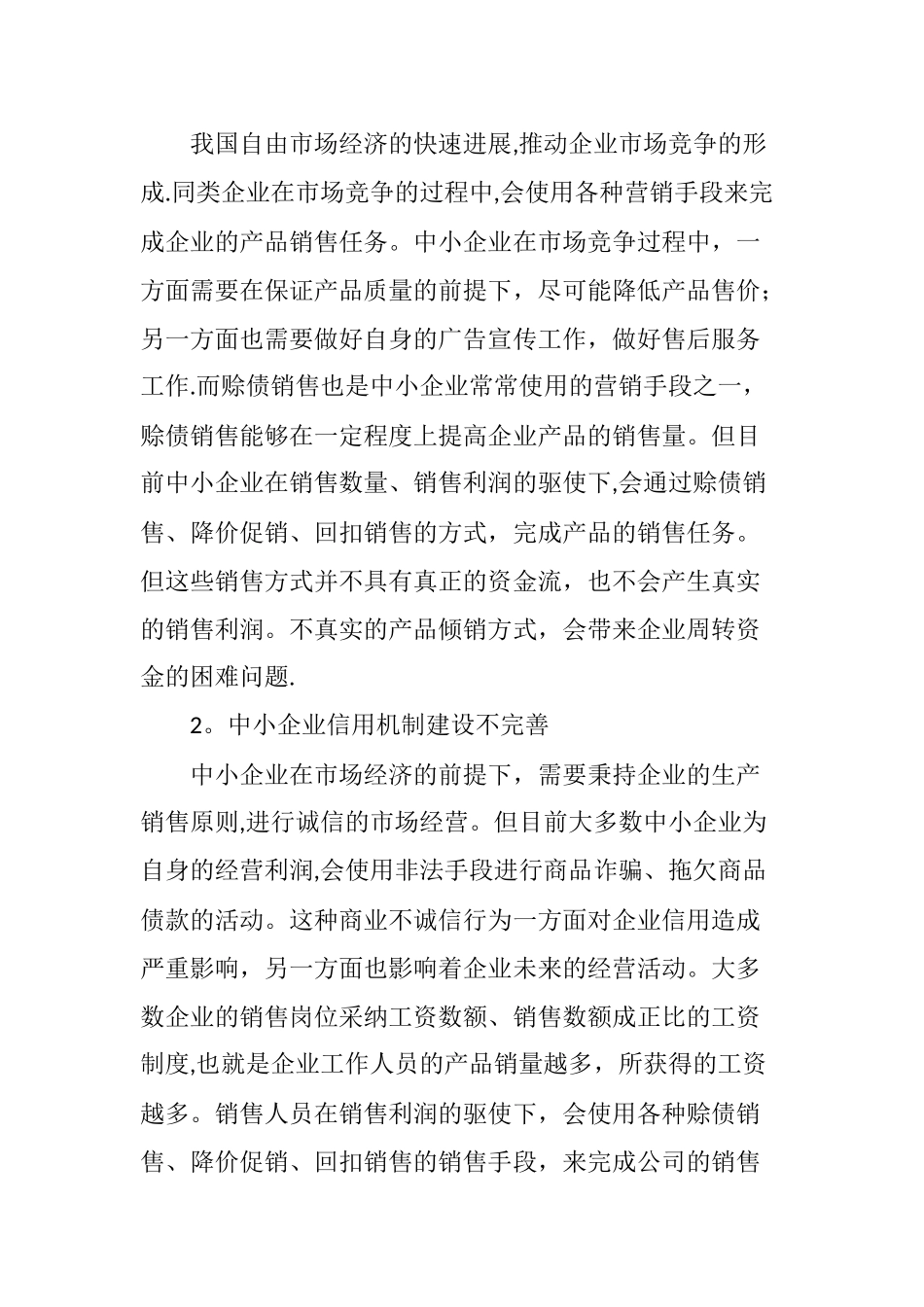 我国自由市场经济的快速进展,推动企业市场竞争的形成.同类企业在市场竞争的过程中,会使用各种营销手段来完成企业的产品销售任务。中小企业在市场竞争过程中，一方面需要在保证产品质量的前提下，尽可能降低产品售价；另一方面也需要做好自身的广告宣传工作，做好售后服务工作.而赊债销售也是中小企业常常使用的营销手段之一，赊债销售能够在一定程度上提高企业产品的销售量。但目前中小企业在销售数量、销售利润的驱使下,会通过赊债销售、降价促销、回扣销售的方式，完成产品的销售任务。但这些销售方式并不具有真正的资金流，也不会产生真实的销售利润。不真实的产品倾销方式，会带来企业周转资金的困难问题.

2。中小企业信用机制建设不完善

中小企业在市场经济的前提下，需要秉持企业的生产销售原则,进行诚信的市场经营。但目前大多数中小企业为自身的经营利润,会使用非法手段进行商品诈骗、拖欠商品债款的活动。这种商业不诚信行为一方面对企业信用造成严重影响，另一方面也影响着企业未来的经营活动。大多数企业的销售岗位采纳工资数额、销售数额成正比的工资制度,也就是企业工作人员的产品销量越多，所获得的工资越多。销售人员在销售利润的驱使下，会使用各种赊债销售、降价促销、回扣销售的销售手段，来完成公司的销售